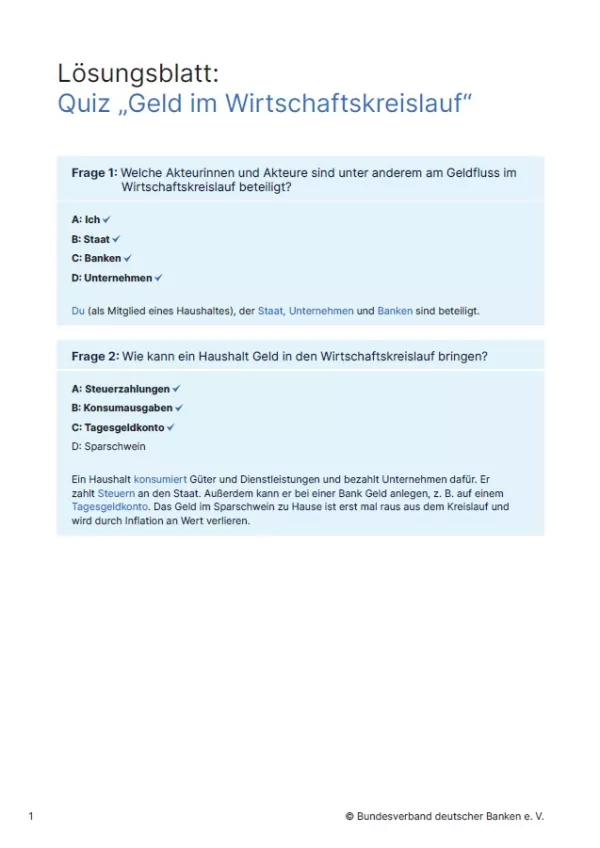 Lösungsblatt:
Quiz „Geld im Wirtschaftskreislauf“

Frage 1: Welche Akteurinnen und Akteure sind unter anderem am Geldfluss im Wirtschaftskreislauf beteiligt?

A: Ich ✓

B: Staat ✓

C: Banken ✓

D: Unternehmen ✓

Du (als Mitglied eines Haushaltes), der Staat, Unternehmen und Banken sind beteiligt.

Frage 2: Wie kann ein Haushalt Geld in den Wirtschaftskreislauf bringen?

A: Steuerzahlungen ✓

B: Konsumausgaben ✓

C: Tagesgeldkonto ✓

D: Sparschwein

Ein Haushalt konsumiert Güter und Dienstleistungen und bezahlt Unternehmen dafür. Er zahlt Steuern an den Staat. Außerdem kann er bei einer Bank Geld anlegen, z. B. auf einem Tagesgeldkonto. Das Geld im Sparschwein zu Hause ist erst mal raus aus dem Kreislauf und wird durch Inflation an Wert verlieren.

1

© Bundesverband deutscher Banken e. V.